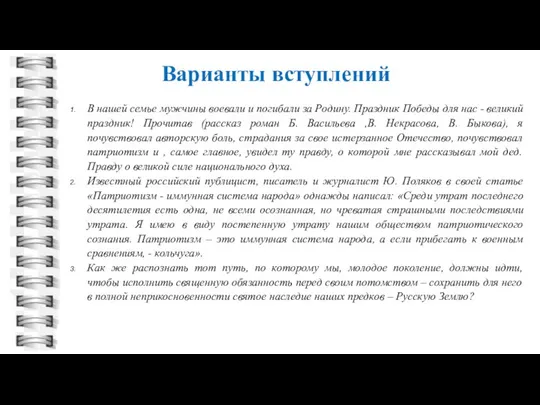 Варианты вступлений

1. В нашей семье мужчины воевали и погибали за Родину. Праздник Победы для нас - великий праздник! Прочитав (рассказ роман Б. Васильева ,В. Некрасова, В. Быкова), я почувствовал авторскую боль, страдания за свое истерзанное Отечество, почувствовал патриотизм и , самое главное, увидел ту правду, о которой мне рассказывал мой дед. Правду о великой силе национального духа.

2. Известный российский публицист, писатель и журналист Ю. Поляков в своей статье «Патриотизм - иммунная система народа» однажды написал: «Среди утрат последнего десятилетия есть одна, не всеми осознанная, но чреватая страшными последствиями утрата. Я имею в виду постепенную утрату нашим обществом патриотического сознания. Патриотизм – это иммунная система народа, а если прибегать к военным сравнениям, - кольчуга».

3. Как же распознать тот путь, по которому мы, молодое поколение, должны идти, чтобы исполнить священную обязанность перед своим потомством – сохранить для него в полной неприкосновенности святое наследие наших предков – Русскую Землю?